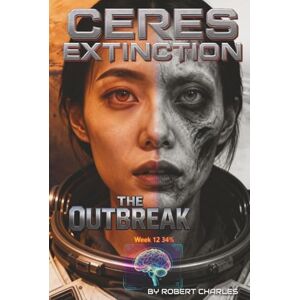 CERES EXTINCTION

THE OUTBREAK

Week 12 34%

BY ROBERT CHARLES